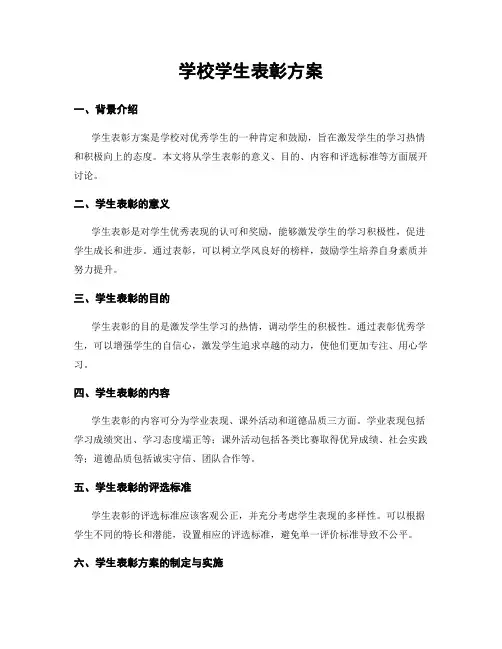 学校学生表彰方案

一、背景介绍

学生表彰方案是学校对优秀学生的一种肯定和鼓励，旨在激发学生的学习热情和积极向上的态度。本文将从学生表彰的意义、目的、内容和评选标准等方面展开讨论。

二、学生表彰的意义

学生表彰是对学生优秀表现的认可和奖励，能够激发学生的学习积极性，促进学生成长和进步。通过表彰，可以树立学风良好的榜样，鼓励学生培养自身素质并努力提升。

三、学生表彰的目的

学生表彰的目的是激发学生学习的热情，调动学生的积极性。通过表彰优秀学生，可以增强学生的自信心，激发学生追求卓越的动力，使他们更加专注、用心学习。

四、学生表彰的内容

学生表彰的内容可分为学业表现、课外活动和道德品质三方面。学业表现包括学习成绩突出、学习态度端正等；课外活动包括各类比赛取得优异成绩、社会实践等；道德品质包括诚实守信、团队合作等。

五、学生表彰的评选标准

学生表彰的评选标准应该客观公正，并充分考虑学生表现的多样性。可以根据学生不同的特长和潜能，设置相应的评选标准，避免单一评价标准导致不公平。

六、学生表彰方案的制定与实施